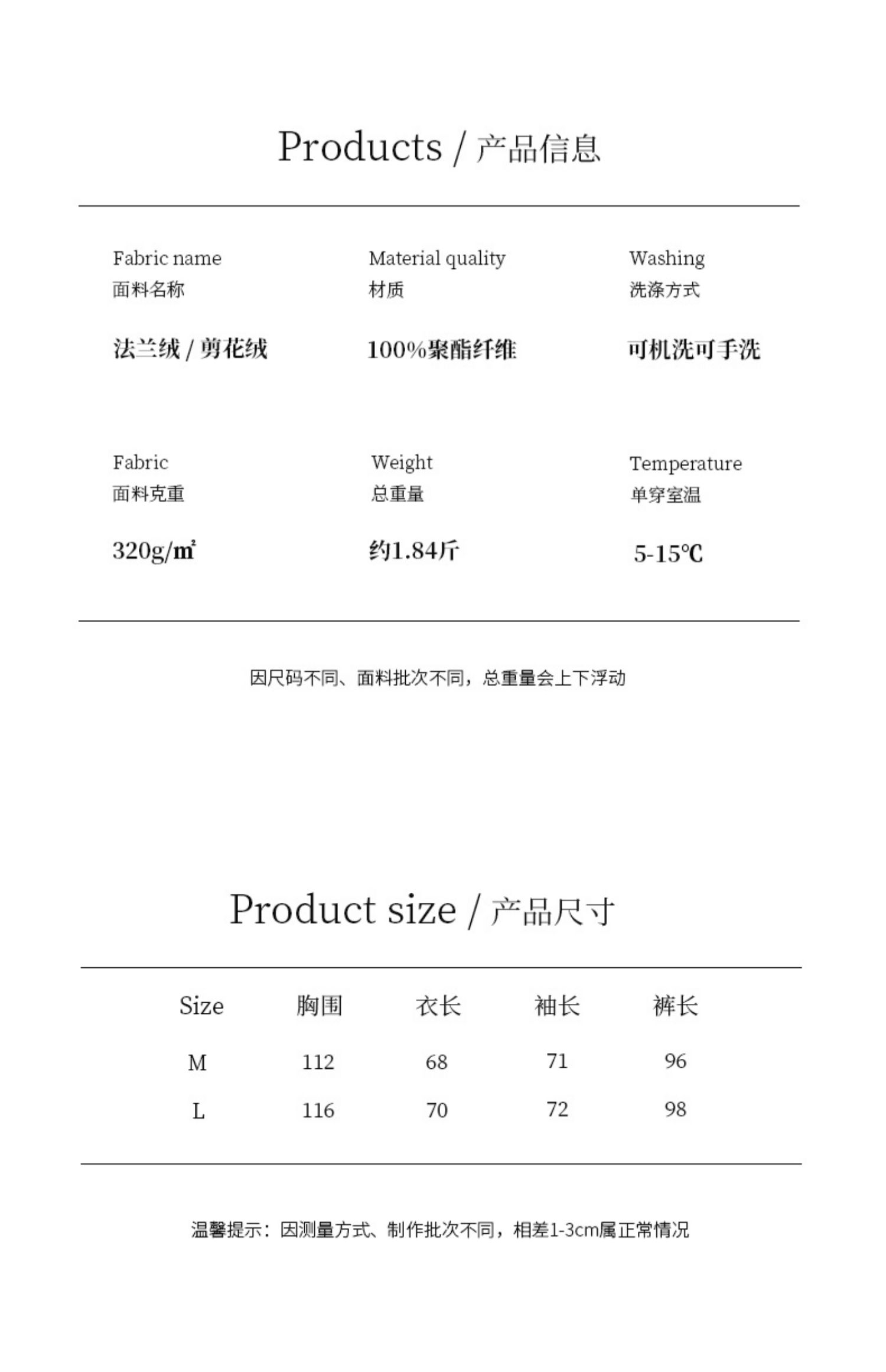 Products / 产品信息

Fabric name
面料名称

法兰绒 / 剪花绒

Material quality
材质

100%聚酯纤维

Washing
洗涤方式

可机洗可手洗

Fabric
面料克重

320g/㎡

Weight
总重量

约1.84斤

Temperature
单穿室温

5-15℃

因尺码不同、面料批次不同，总重量会上下浮动

Product size / 产品尺寸

| Size | 胸围 | 衣长 | 袖长 | 裤长 |
|---|---|---|---|---|
| M | 112 | 68 | 71 | 96 |
| L | 116 | 70 | 72 | 98 |

温馨提示：因测量方式、制作批次不同，相差1-3cm属正常情况